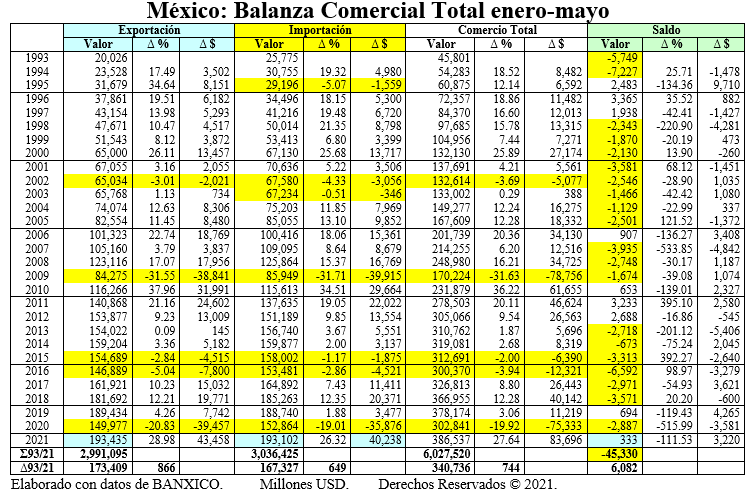 México: Balanza Comercial Total enero-mayo

| | Exportación | | | Importación | | | Comercio Total | | | Saldo | | |
|---|---|---|---|---|---|---|---|---|---|---|---|---|
| | Valor | Δ % | Δ $ | Valor | Δ % | Δ $ | Valor | Δ % | Δ $ | Valor | Δ % | Δ $ |
| 1993 | 20,026 | | | 25,775 | | | 45,801 | | | -5,749 | | |
| 1994 | 23,528 | 17.49 | 3,502 | 30,755 | 19.32 | 4,980 | 54,283 | 18.52 | 8,482 | -7,227 | 25.71 | -1,478 |
| 1995 | 31,679 | 34.64 | 8,151 | 29,196 | -5.07 | -1,559 | 60,875 | 12.14 | 6,592 | 2,483 | -134.36 | 9,710 |
| 1996 | 37,861 | 19.51 | 6,182 | 34,496 | 18.15 | 5,300 | 72,357 | 18.86 | 11,482 | 3,365 | 35.52 | 882 |
| 1997 | 43,154 | 13.98 | 5,293 | 41,216 | 19.48 | 6,720 | 84,370 | 16.60 | 12,013 | 1,938 | -42.41 | -1,427 |
| 1998 | 47,671 | 10.47 | 4,517 | 50,014 | 21.35 | 8,798 | 97,685 | 15.78 | 13,315 | -2,343 | -220.90 | -4,281 |
| 1999 | 51,543 | 8.12 | 3,872 | 53,413 | 6.80 | 3,399 | 104,956 | 7.44 | 7,271 | -1,870 | -20.19 | 473 |
| 2000 | 65,000 | 26.11 | 13,457 | 67,130 | 25.68 | 13,717 | 132,130 | 25.89 | 27,174 | -2,130 | 13.90 | -260 |
| 2001 | 67,055 | 3.16 | 2,055 | 70,636 | 5.22 | 3,506 | 137,691 | 4.21 | 5,561 | -3,581 | 68.12 | -1,451 |
| 2002 | 65,034 | -3.01 | -2,021 | 67,580 | -4.33 | -3,056 | 132,614 | -3.69 | -5,077 | -2,546 | -28.90 | 1,035 |
| 2003 | 65,768 | 1.13 | 734 | 67,234 | -0.51 | -346 | 133,002 | 0.29 | 388 | -1,466 | -42.42 | 1,080 |
| 2004 | 74,074 | 12.63 | 8,306 | 75,203 | 11.85 | 7,969 | 149,277 | 12.24 | 16,275 | -1,129 | -22.99 | 337 |
| 2005 | 82,554 | 11.45 | 8,480 | 85,055 | 13.10 | 9,852 | 167,609 | 12.28 | 18,332 | -2,501 | 121.52 | -1,372 |
| 2006 | 101,323 | 22.74 | 18,769 | 100,416 | 18.06 | 15,361 | 201,739 | 20.36 | 34,130 | 907 | -136.27 | 3,408 |
| 2007 | 105,160 | 3.79 | 3,837 | 109,095 | 8.64 | 8,679 | 214,255 | 6.20 | 12,516 | -3,935 | -533.85 | -4,842 |
| 2008 | 123,116 | 17.07 | 17,956 | 125,864 | 15.37 | 16,769 | 248,980 | 16.21 | 34,725 | -2,748 | -30.17 | 1,187 |
| 2009 | 84,275 | -31.55 | -38,841 | 85,949 | -31.71 | -39,915 | 170,224 | -31.63 | -78,756 | -1,674 | -39.08 | 1,074 |
| 2010 | 116,266 | 37.96 | 31,991 | 115,613 | 34.51 | 29,664 | 231,879 | 36.22 | 61,655 | 653 | -139.01 | 2,327 |
| 2011 | 140,868 | 21.16 | 24,602 | 137,635 | 19.05 | 22,022 | 278,503 | 20.11 | 46,624 | 3,233 | 395.10 | 2,580 |
| 2012 | 153,877 | 9.23 | 13,009 | 151,189 | 9.85 | 13,554 | 305,066 | 9.54 | 26,563 | 2,688 | -16.86 | -545 |
| 2013 | 154,022 | 0.09 | 145 | 156,740 | 3.67 | 5,551 | 310,762 | 1.87 | 5,696 | -2,718 | -201.12 | -5,406 |
| 2014 | 159,204 | 3.36 | 5,182 | 159,877 | 2.00 | 3,137 | 319,081 | 2.68 | 8,319 | -673 | -75.24 | 2,045 |
| 2015 | 154,689 | -2.84 | -4,515 | 158,002 | -1.17 | -1,875 | 312,691 | -2.00 | -6,390 | -3,313 | 392.27 | -2,640 |
| 2016 | 146,889 | -5.04 | -7,800 | 153,481 | -2.86 | -4,521 | 300,370 | -3.94 | -12,321 | -6,592 | 98.97 | -3,279 |
| 2017 | 161,921 | 10.23 | 15,032 | 164,892 | 7.43 | 11,411 | 326,813 | 8.80 | 26,443 | -2,971 | -54.93 | 3,621 |
| 2018 | 181,692 | 12.21 | 19,771 | 185,263 | 12.35 | 20,371 | 366,955 | 12.28 | 40,142 | -3,571 | 20.20 | -600 |
| 2019 | 189,434 | 4.26 | 7,742 | 188,740 | 1.88 | 3,477 | 378,174 | 3.06 | 11,219 | 694 | -119.43 | 4,265 |
| 2020 | 149,977 | -20.83 | -39,457 | 152,864 | -19.01 | -35,876 | 302,841 | -19.92 | -75,333 | -2,887 | -515.99 | -3,581 |
| 2021 | 193,435 | 28.98 | 43,458 | 193,102 | 26.32 | 40,238 | 386,537 | 27.64 | 83,696 | 333 | -111.53 | 3,220 |
| Σ93/21 | 2,991,095 | | | 3,036,425 | | | 6,027,520 | | | -45,330 | | |
| Δ93/21 | 173,409 | 866 | | 167,327 | 649 | | 340,736 | 744 | | 6,082 | | |

Elaborado con datos de BANXICO. Millones USD. Derechos Reservados © 2021.